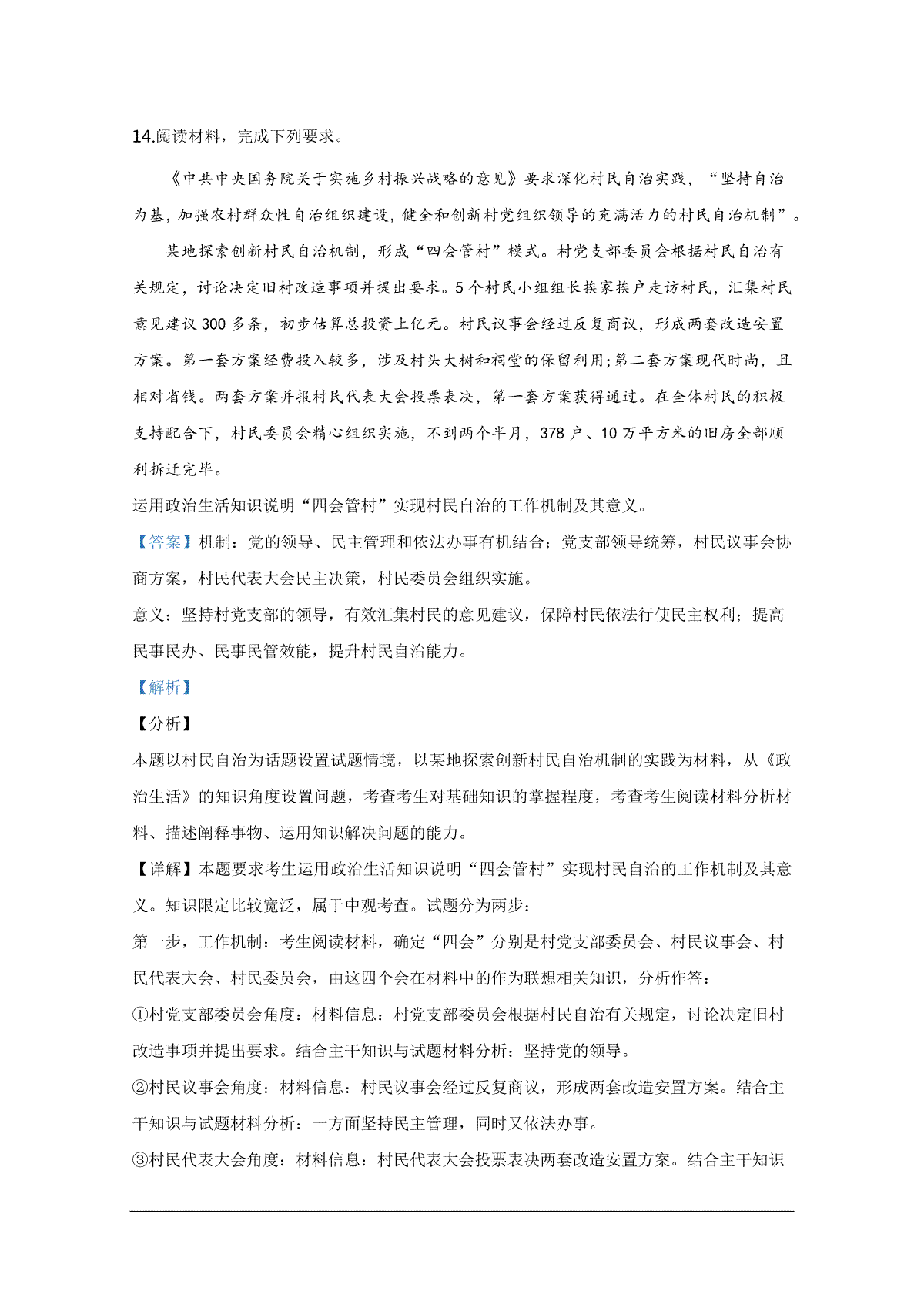 14.阅读材料，完成下列要求。

《中共中央国务院关于实施乡村振兴战略的意见》要求深化村民自治实践，“坚持自治为基，加强农村群众性自治组织建设，健全和创新村党组织领导的充满活力的村民自治机制”。

某地探索创新村民自治机制，形成“四会管村”模式。村党支部委员会根据村民自治有关规定，讨论决定旧村改造事项并提出要求。5个村民小组组长挨家挨户走访村民，汇集村民意见建议300多条，初步估算总投资上亿元。村民议事会经过反复商议，形成两套改造安置方案。第一套方案经费投入较多，涉及村头大树和祠堂的保留利用;第二套方案现代时尚，且相对省钱。两套方案并报村民代表大会投票表决，第一套方案获得通过。在全体村民的积极支持配合下，村民委员会精心组织实施，不到两个半月，378户、10万平方米的旧房全部顺利拆迁完毕。

运用政治生活知识说明“四会管村”实现村民自治的工作机制及其意义。

【答案】机制：党的领导、民主管理和依法办事有机结合；党支部领导统筹，村民议事会协商方案，村民代表大会民主决策，村民委员会组织实施。

意义：坚持村党支部的领导，有效汇集村民的意见建议，保障村民依法行使民主权利；提高民事民办、民事民管效能，提升村民自治能力。

【解析】

【分析】

本题以村民自治为话题设置试题情境，以某地探索创新村民自治机制的实践为材料，从《政治生活》的知识角度设置问题，考查考生对基础知识的掌握程度，考查考生阅读材料分析材料、描述阐释事物、运用知识解决问题的能力。

【详解】本题要求考生运用政治生活知识说明“四会管村”实现村民自治的工作机制及其意义。知识限定比较宽泛，属于中观考查。试题分为两步：

第一步，工作机制：考生阅读材料，确定“四会”分别是村党支部委员会、村民议事会、村民代表大会、村民委员会，由这四个会在材料中的作为联想相关知识，分析作答：

①村党支部委员会角度：材料信息：村党支部委员会根据村民自治有关规定，讨论决定旧村改造事项并提出要求。结合主干知识与试题材料分析：坚持党的领导。

②村民议事会角度：材料信息：村民议事会经过反复商议，形成两套改造安置方案。结合主干知识与试题材料分析：一方面坚持民主管理，同时又依法办事。

③村民代表大会角度：材料信息：村民代表大会投票表决两套改造安置方案。结合主干知识